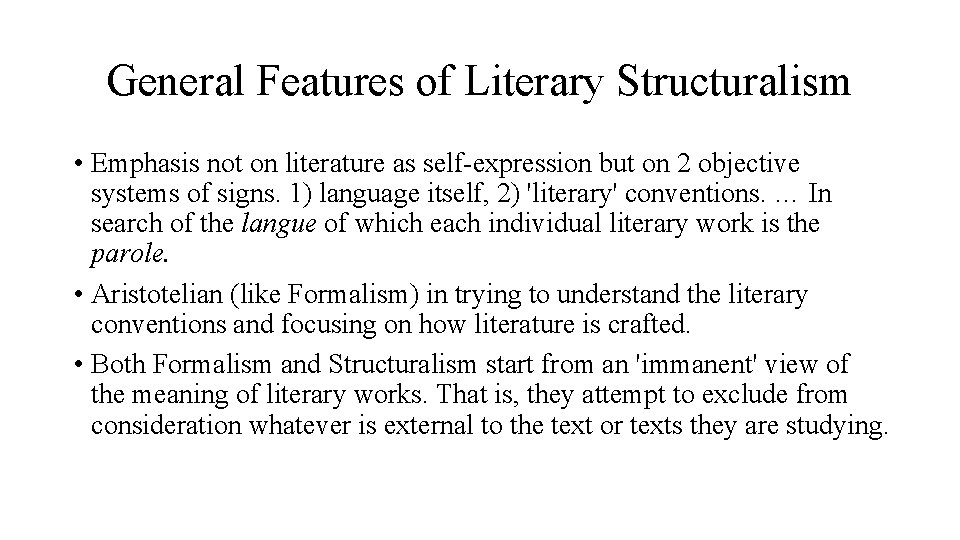 General Features of Literary Structuralism

• Emphasis not on literature as self-expression but on 2 objective systems of signs. 1) language itself, 2) 'literary' conventions. … In search of the langue of which each individual literary work is the parole.

• Aristotelian (like Formalism) in trying to understand the literary conventions and focusing on how literature is crafted.

• Both Formalism and Structuralism start from an 'immanent' view of the meaning of literary works. That is, they attempt to exclude from consideration whatever is external to the text or texts they are studying.